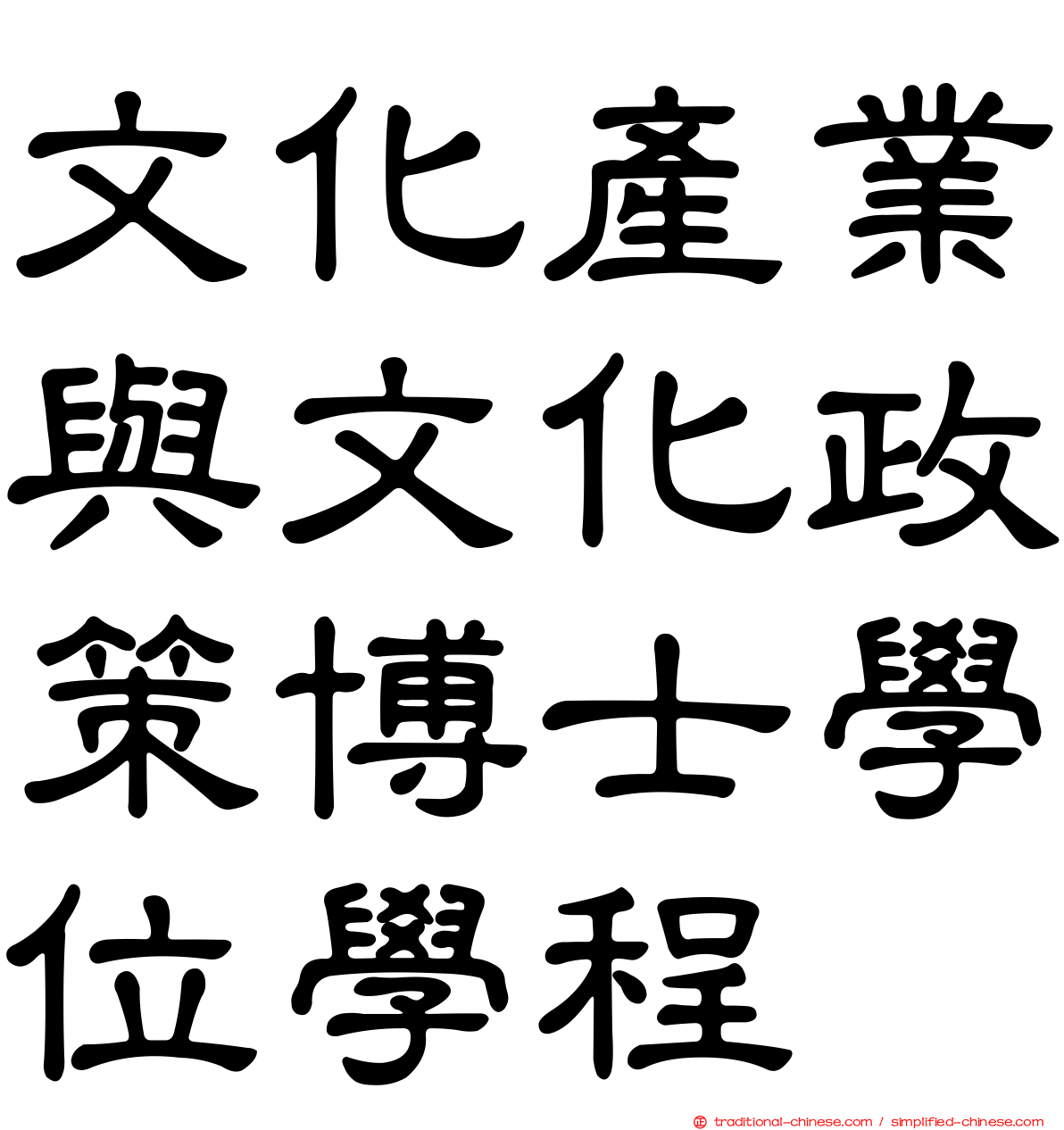 文化產業與文化政策博士學位學程

traditional-chinese.com / simplified-chinese.com